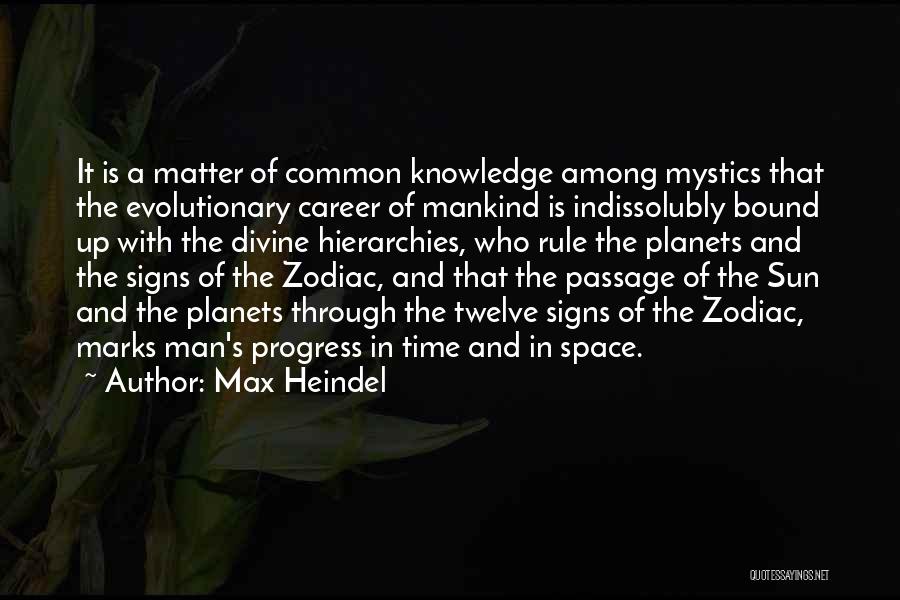 It is a matter of common knowledge among mystics that the evolutionary career of mankind is indissolubly bound up with the divine hierarchies, who rule the planets and the signs of the Zodiac, and that the passage of the Sun and the planets through the twelve signs of the Zodiac, marks man's progress in time and in space.
~ Author: Max Heindel

QUOTESSAYINGS.NET